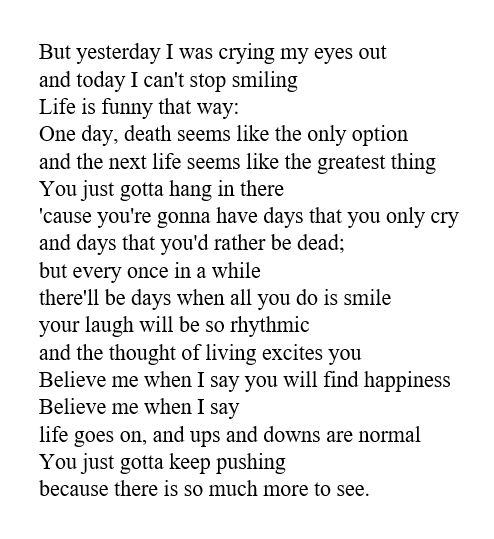 But yesterday I was crying my eyes out
and today I can't stop smiling
Life is funny that way:
One day, death seems like the only option
and the next life seems like the greatest thing
You just gotta hang in there
'cause you're gonna have days that you only cry
and days that you'd rather be dead;
but every once in a while
there'll be days when all you do is smile
your laugh will be so rhythmic
and the thought of living excites you
Believe me when I say you will find happiness
Believe me when I say
life goes on, and ups and downs are normal
You just gotta keep pushing
because there is so much more to see.